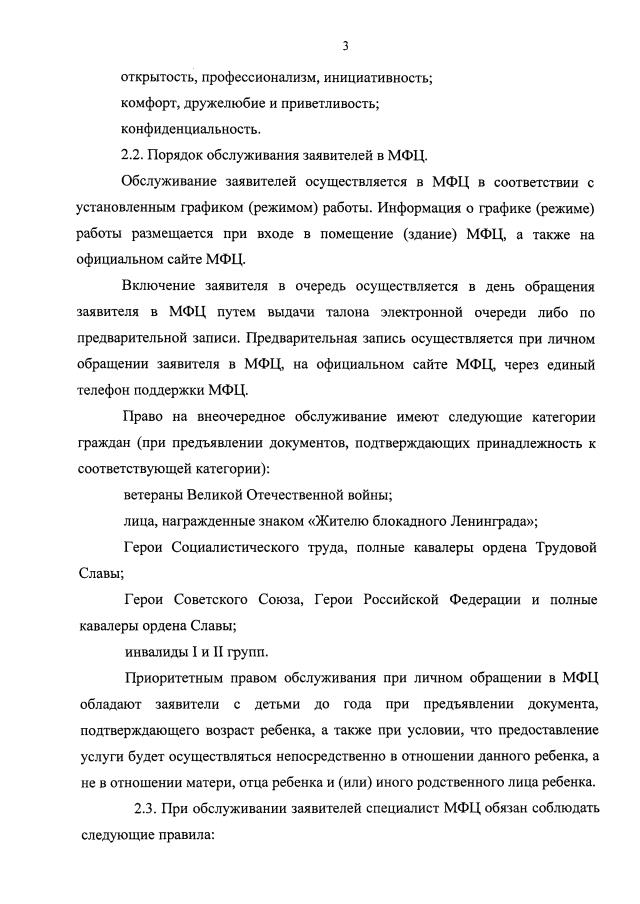 3

открытость, профессионализм, инициативность;

комфорт, дружелюбие и приветливость;

конфиденциальность.

2.2. Порядок обслуживания заявителей в МФЦ.

Обслуживание заявителей осуществляется в МФЦ в соответствии с установленным графиком (режимом) работы. Информация о графике (режиме) работы размещается при входе в помещение (здание) МФЦ, а также на официальном сайте МФЦ.

Включение заявителя в очередь осуществляется в день обращения заявителя в МФЦ путем выдачи талона электронной очереди либо по предварительной записи. Предварительная запись осуществляется при личном обращении заявителя в МФЦ, на официальном сайте МФЦ, через единый телефон поддержки МФЦ.

Право на внеочередное обслуживание имеют следующие категории граждан (при предъявлении документов, подтверждающих принадлежность к соответствующей категории):

ветераны Великой Отечественной войны;

лица, награжденные знаком «Жителю блокадного Ленинграда»;

Герои Социалистического труда, полные кавалеры ордена Трудовой Славы;

Герои Советского Союза, Герои Российской Федерации и полные кавалеры ордена Славы;

инвалиды I и II групп.

Приоритетным правом обслуживания при личном обращении в МФЦ обладают заявители с детьми до года при предъявлении документа, подтверждающего возраст ребенка, а также при условии, что предоставление услуги будет осуществляться непосредственно в отношении данного ребенка, а не в отношении матери, отца ребенка и (или) иного родственного лица ребенка.

2.3. При обслуживании заявителей специалист МФЦ обязан соблюдать следующие правила: